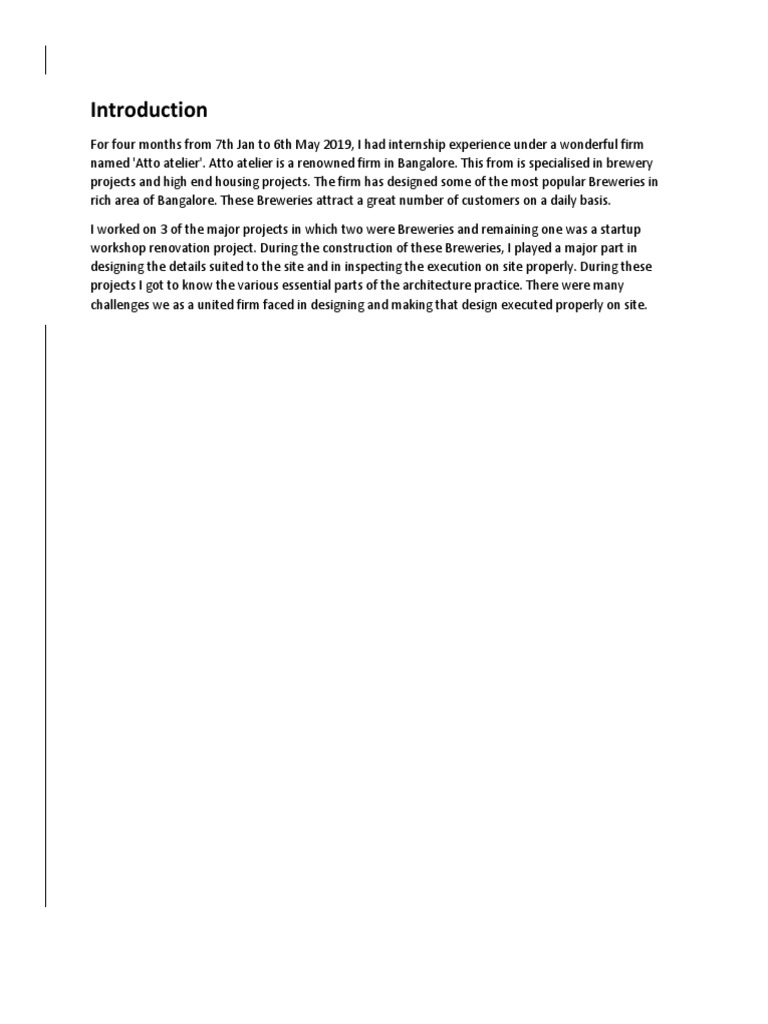 Introduction

For four months from 7th Jan to 6th May 2019, I had internship experience under a wonderful firm named 'Atto atelier'. Atto atelier is a renowned firm in Bangalore. This from is specialised in brewery projects and high end housing projects. The firm has designed some of the most popular Breweries in rich area of Bangalore. These Breweries attract a great number of customers on a daily basis.

I worked on 3 of the major projects in which two were Breweries and remaining one was a startup workshop renovation project. During the construction of these Breweries, I played a major part in designing the details suited to the site and in inspecting the execution on site properly. During these projects I got to know the various essential parts of the architecture practice. There were many challenges we as a united firm faced in designing and making that design executed properly on site.